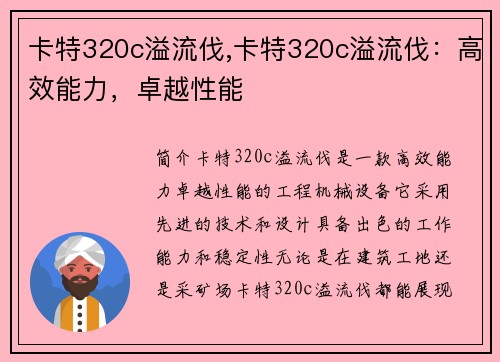 卡特320c溢流伐,卡特320c溢流伐：高效能力，卓越性能

简介卡特320c溢流伐是一款高效能力卓越性能的工程机械设备它采用先进的技术和设计具备出色的工作能力和稳定性无论是在建筑工地还是采矿场卡特320c溢流伐都能展现